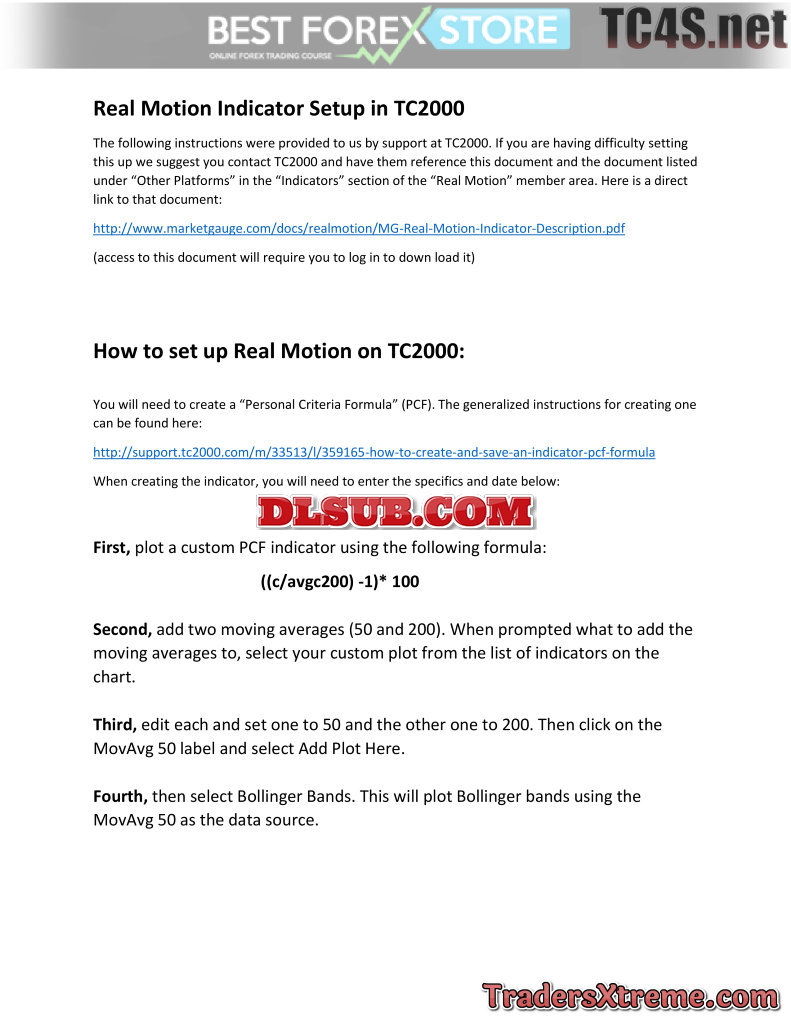 BEST FOREX STORE
ONLINE FOREX TRADING COURSE
TC4S.net

Real Motion Indicator Setup in TC2000

The following instructions were provided to us by support at TC2000. If you are having difficulty setting this up we suggest you contact TC2000 and have them reference this document and the document listed under “Other Platforms” in the “Indicators” section of the “Real Motion” member area. Here is a direct link to that document:

http://www.marketgauge.com/docs/realmotion/MG-Real-Motion-Indicator-Description.pdf

(access to this document will require you to log in to down load it)

How to set up Real Motion on TC2000:

You will need to create a “Personal Criteria Formula” (PCF). The generalized instructions for creating one can be found here:

http://support.tc2000.com/m/33513/l/359165-how-to-create-and-save-an-indicator-pcf-formula

When creating the indicator, you will need to enter the specifics and date below:

DLSUB.COM

First, plot a custom PCF indicator using the following formula:

((c/avgc200) -1)* 100

Second, add two moving averages (50 and 200). When prompted what to add the moving averages to, select your custom plot from the list of indicators on the chart.

Third, edit each and set one to 50 and the other one to 200. Then click on the MovAvg 50 label and select Add Plot Here.

Fourth, then select Bollinger Bands. This will plot Bollinger bands using the MovAvg 50 as the data source.

TradersXtreme.com